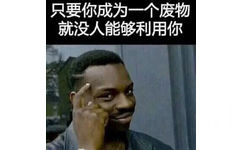 只要你成为一个废物
就没人能够利用你